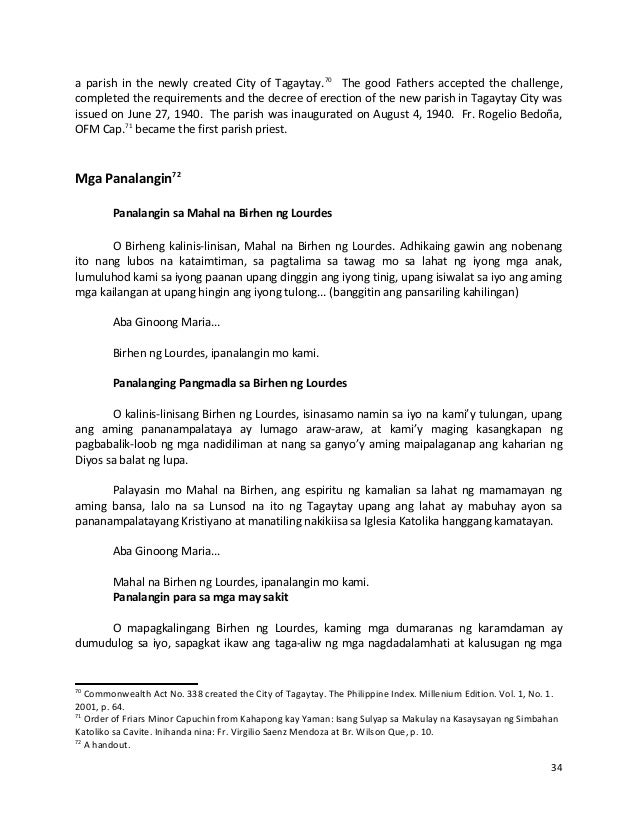 a parish in the newly created City of Tagaytay.$^{70}$ The good Fathers accepted the challenge, completed the requirements and the decree of erection of the new parish in Tagaytay City was issued on June 27, 1940. The parish was inaugurated on August 4, 1940. Fr. Rogelio Bedoña, OFM Cap.$^{71}$ became the first parish priest.

Mga Panalangin$^{72}$

Panalangin sa Mahal na Birhen ng Lourdes

O Birheng kalinis-linisan, Mahal na Birhen ng Lourdes. Adhikaing gawin ang nobenang ito nang lubos na kataimtiman, sa pagtalima sa tawag mo sa lahat ng iyong mga anak, lumuluhod kami sa iyong paanan upang dinggin ang iyong tinig, upang isiwalat sa iyo ang aming mga kailangan at upang hingin ang iyong tulong... (banggitin ang pansariling kahilingan)

Aba Ginoong Maria...

Birhen ng Lourdes, ipanalangin mo kami.

Panalanging Pangmadla sa Birhen ng Lourdes

O kalinis-linisang Birhen ng Lourdes, isinasamo namin sa iyo na kami'y tulungan, upang ang aming pananampalataya ay lumago araw-araw, at kami'y maging kasangkapan ng pagbabalik-loob ng mga nadidiliman at nang sa ganyo'y aming maipalaganap ang kaharian ng Diyos sa balat ng lupa.

Palayasin mo Mahal na Birhen, ang espiritu ng kamalian sa lahat ng mamamayan ng aming bansa, lalo na sa Lunsod na ito ng Tagaytay upang ang lahat ay mabuhay ayon sa pananampalatayang Kristiyano at manatiling nakikiisa sa Iglesia Katolika hanggang kamatayan.

Aba Ginoong Maria...

Mahal na Birhen ng Lourdes, ipanalangin mo kami.
Panalangin para sa mga may sakit

O mapagkalingang Birhen ng Lourdes, kaming mga dumaranas ng karamdaman ay dumudulog sa iyo, sapagkat ikaw ang taga-aliw ng mga nagdadalamhati at kalusugan ng mga

$^{70}$ Commonwealth Act No. 338 created the City of Tagaytay. The Philippine Index. Millenium Edition. Vol. 1, No. 1. 2001, p. 64.
$^{71}$ Order of Friars Minor Capuchin from Kahapong kay Yaman: Isang Sulyap sa Makulay na Kasaysayan ng Simbahan Katoliko sa Cavite. Inihanda nina: Fr. Virgilio Saenz Mendoza at Br. Wilson Que, p. 10.
$^{72}$ A handout.

34